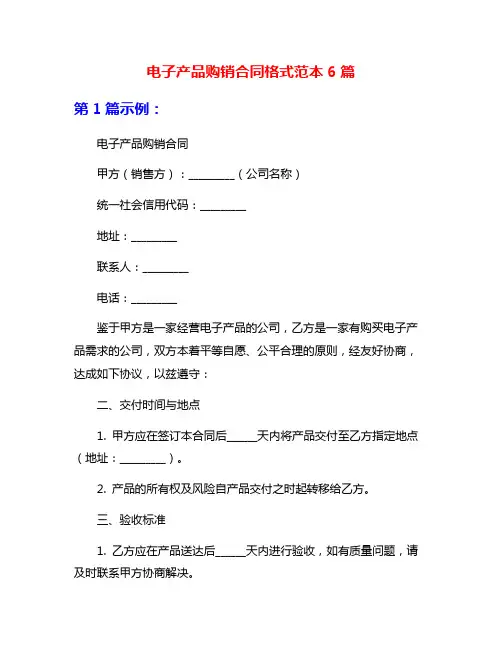 电子产品购销合同格式范本 6 篇

第 1 篇示例：

电子产品购销合同

甲方（销售方）：________（公司名称）

统一社会信用代码：________

地址：________

联系人：________

电话：________

鉴于甲方是一家经营电子产品的公司，乙方是一家有购买电子产品需求的公司，双方本着平等自愿、公平合理的原则，经友好协商，达成如下协议，以兹遵守：

二、交付时间与地点

1. 甲方应在签订本合同后_____天内将产品交付至乙方指定地点（地址：________）。

2. 产品的所有权及风险自产品交付之时起转移给乙方。

三、验收标准

1. 乙方应在产品送达后_____天内进行验收，如有质量问题，请及时联系甲方协商解决。